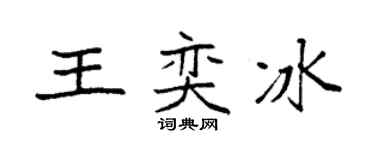 王奕冰

词典网